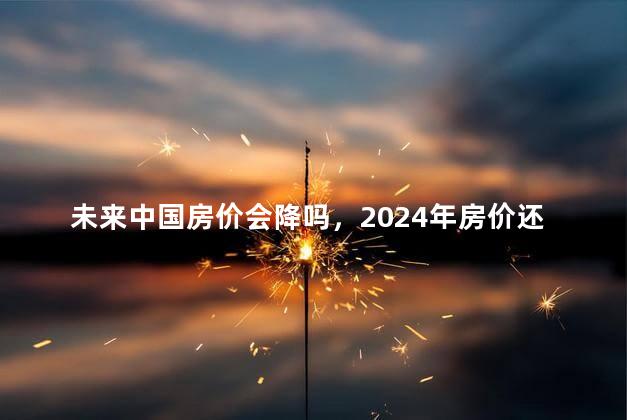 未来中国房价会降吗，2024年房价还